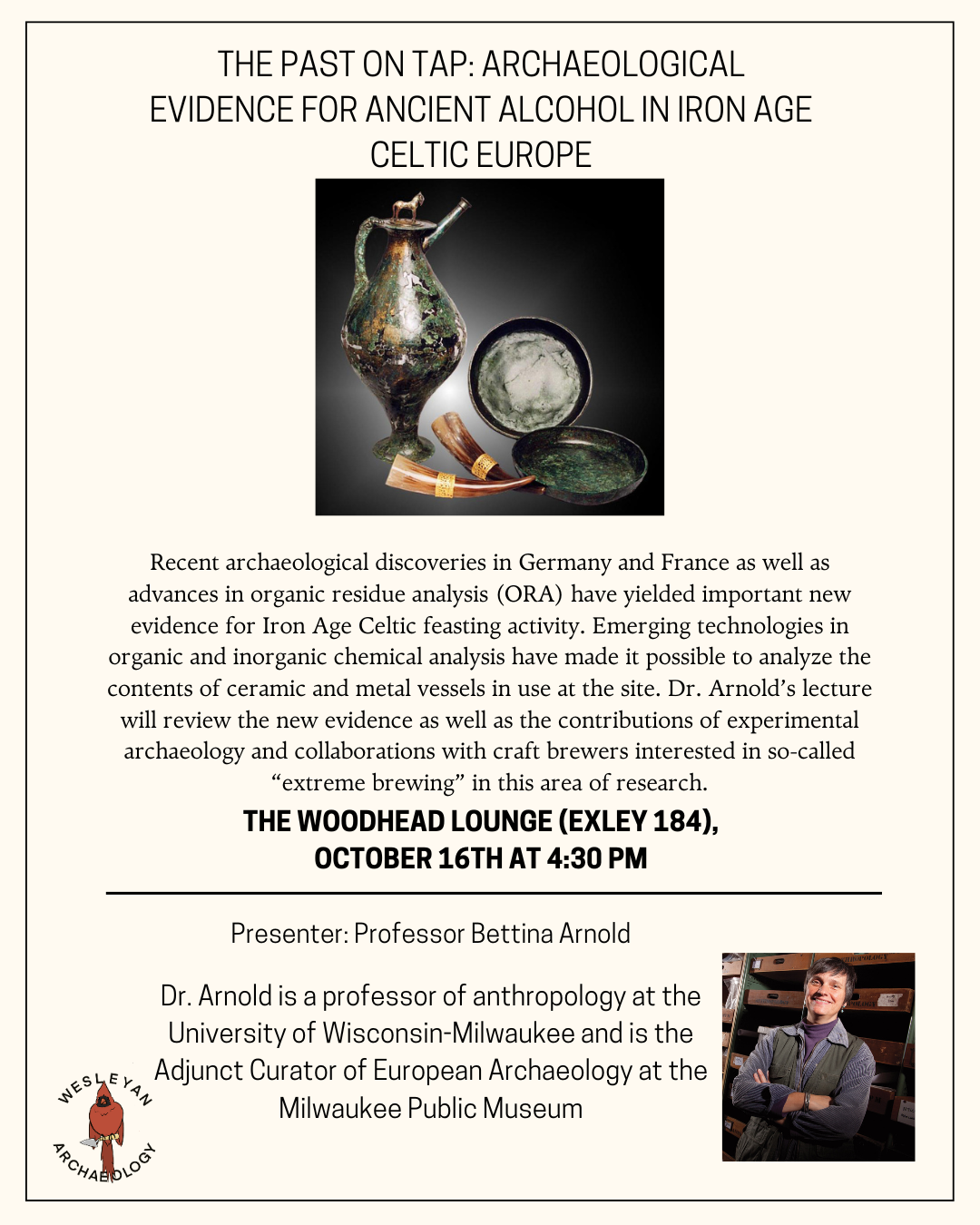 THE PAST ON TAP: ARCHAEOLOGICAL EVIDENCE FOR ANCIENT ALCOHOL IN IRON AGE CELTIC EUROPE

Recent archaeological discoveries in Germany and France as well as advances in organic residue analysis (ORA) have yielded important new evidence for Iron Age Celtic feasting activity. Emerging technologies in organic and inorganic chemical analysis have made it possible to analyze the contents of ceramic and metal vessels in use at the site. Dr. Arnold's lecture will review the new evidence as well as the contributions of experimental archaeology and collaborations with craft brewers interested in so-called "extreme brewing" in this area of research.

THE WOODHEAD LOUNGE (EXLEY 184), OCTOBER 16TH AT 4:30 PM

Presenter: Professor Bettina Arnold

Dr. Arnold is a professor of anthropology at the University of Wisconsin-Milwaukee and is the Adjunct Curator of European Archaeology at the Milwaukee Public Museum

WESLEYAN ARCHAEOLOGY